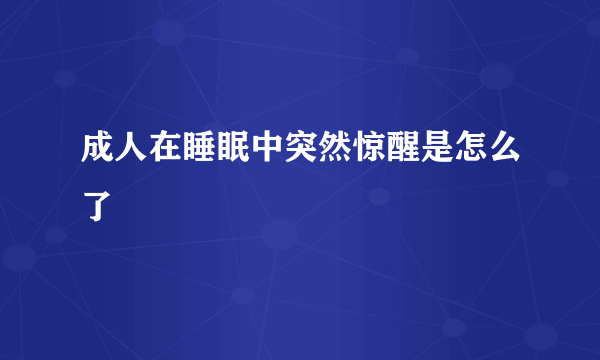 成人在睡眠中突然惊醒是怎么了